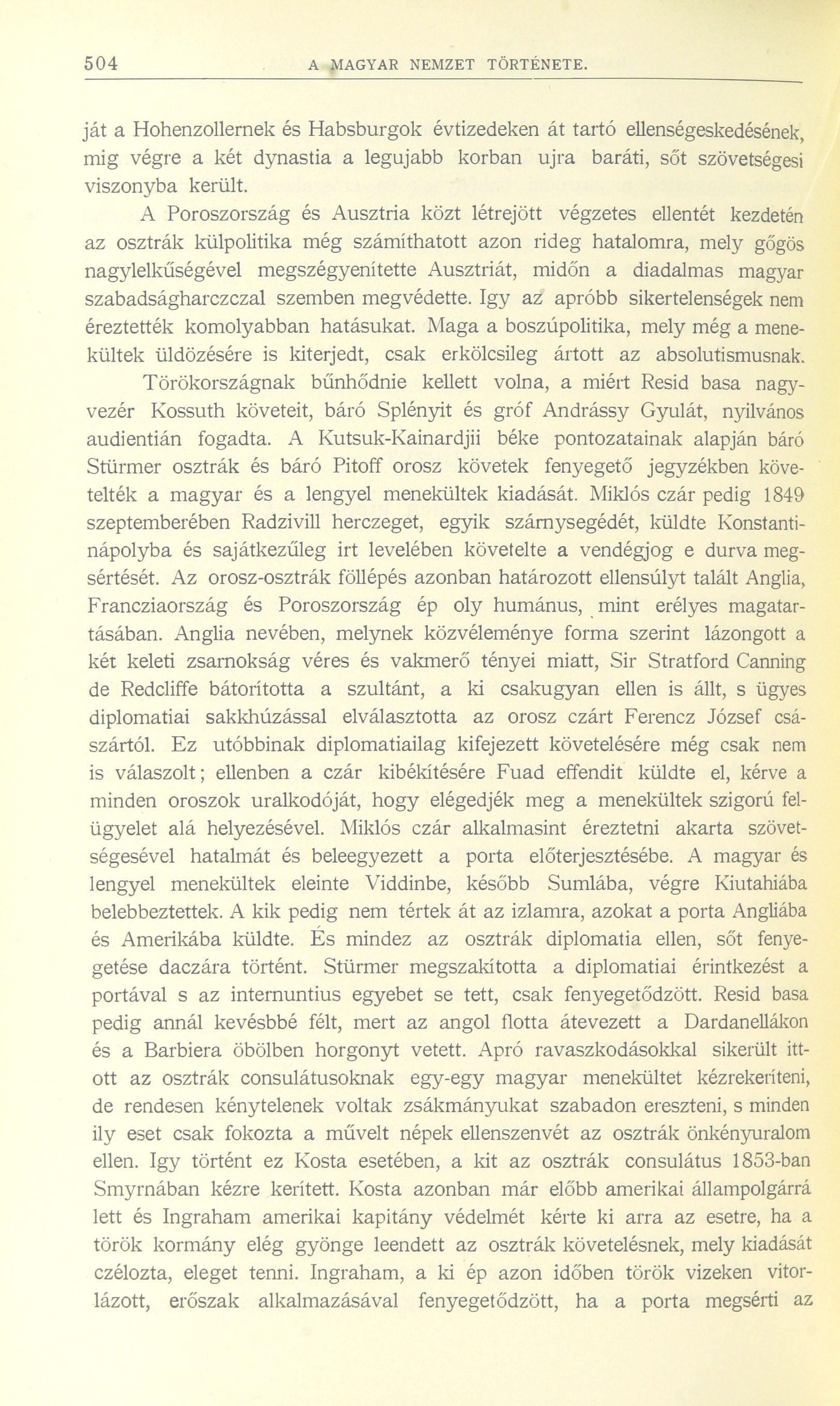 504 A MAGYAR NEMZET TÖRTÉNETE.

ját a Hohenzollernek és Habsburgok évtizedeken át tartó ellenségeskedésének, mig végre a két dynastia a legujabb korban ujra baráti, sőt szövetségesi viszonyba került.

A Poroszország és Ausztria közt létrejött végzetes ellentét kezdetén az osztrák külpolitika még számíthatott azon rideg hatalomra, mely gőgös nagylelkűségével megszégyenítette Ausztriát, midőn a diadalmas magyar szabadságharczczal szemben megvédette. Igy az apróbb sikertelenségek nem éreztették komolyabban hatásukat. Maga a boszúpolitika, mely még a menekültek üldözésére is kiterjedt, csak erkölcsileg ártott az absolutismusnak.

Törökországnak bűnhődnie kellett volna, a miért Resid basa nagyvezér Kossuth követeit, báró Splényit és gróf Andrássy Gyulát, nyilvános audientián fogadta. A Kutsuk-Kainardjii béke pontozatainak alapján báró Stürmer osztrák és báró Pitoff orosz követek fenyegető jegyzékben követelték a magyar és a lengyel menekültek kiadását. Miklós czár pedig 1849 szeptemberében Radzivill herczeget, egyik szárnysegédét, küldte Konstantinápolyba és sajátkezűleg irt levelében követelte a vendégjog e durva megsértését. Az orosz-osztrák föllépés azonban határozott ellensúlyt talált Anglia, Francziaország és Poroszország ép oly humánus, mint erélyes magatartásában. Anglia nevében, melynek közvéleménye forma szerint lázongott a két keleti zsarnokság véres és vakmerő tényei miatt, Sir Stratford Canning de Redcliffe bátorította a szultánt, a ki csakugyan ellen is állt, s ügyes diplomatiai sakkhúzással elválasztotta az orosz czárt Ferencz József császártól. Ez utóbbinak diplomatiailag kifejezett követelésére még csak nem is válaszolt; ellenben a czár kibékítésére Fuad effendit küldte el, kérve a minden oroszok uralkodóját, hogy elégedjék meg a menekültek szigorú felügyelet alá helyezésével. Miklós czár alkalmasint éreztetni akarta szövetségesével hatalmát és beleegyezett a porta előterjesztésébe. A magyar és lengyel menekültek eleinte Viddinbe, később Sumlába, végre Kiutahiába belebbeztettek. A kik pedig nem tértek át az izlamra, azokat a porta Angliába és Amerikába küldte. És mindez az osztrák diplomatia ellen, sőt fenyegetése daczára történt. Stürmer megszakította a diplomatiai érintkezést a portával s az internuntius egyebet se tett, csak fenyegetődzött. Resid basa pedig annál kevésbbé félt, mert az angol flotta átevezett a Dardanellákon és a Barbiera öbölben horgonyt vetett. Apró ravaszkodásokkal sikerült itt-ott az osztrák consulátusoknak egy-egy magyar menekültet kézrekeríteni, de rendesen kénytelenek voltak zsákmányukat szabadon ereszteni, s minden ily eset csak fokozta a művelt népek ellenszenvét az osztrák önkényuralom ellen. Igy történt ez Kosta esetében, a kit az osztrák consulátus 1853-ban Smyrnában kézre kerített. Kosta azonban már előbb amerikai állampolgárrá lett és Ingraham amerikai kapitány védelmét kérte ki arra az esetre, ha a török kormány elég gyönge leendett az osztrák követelésnek, mely kiadását czélozta, eleget tenni. Ingraham, a ki ép azon időben török vizeken vitorlázott, erőszak alkalmazásával fenyegetődzött, ha a porta megsérti az